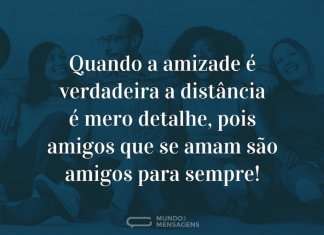 Quando a amizade é verdadeira a distância é mero detalhe, pois amigos que se amam são amigos para sempre!

MUNDO DAS MENSAGENS